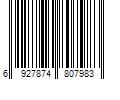 6 927874 807983